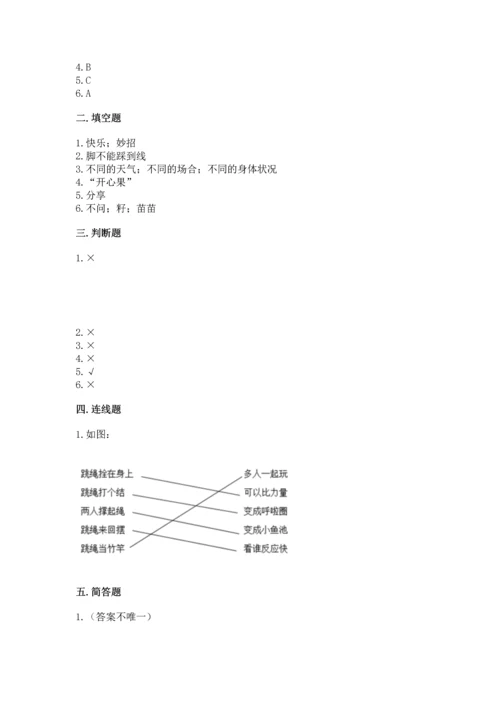 4.B
5.C
6.A

二.填空题

1.快乐；妙招
2.脚不能踩到线
3.不同的天气；不同的场合；不同的身体状况
4."开心果"
5.分享
6.不问；籽；苗苗

三.判断题

1.×

2.×
3.×
4.×
5.√
6.×

四.连线题

1.如图：

跳绳拴在身上
跳绳打个结
两人撑起绳
跳绳来回摆
跳绳当竹竿

多人一起玩
可以比力量
变成呼啦圈
变成小鱼池
看谁反应快

五.简答题

1.（答案不唯一）